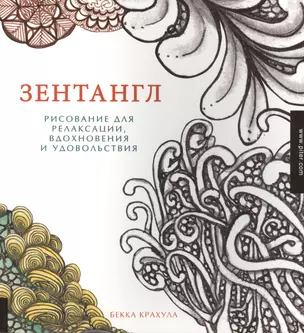 ЗЕНТАНГЛ

РИСОВАНИЕ ДЛЯ РЕЛАКСАЦИИ, ВДОХНОВЕНИЯ И УДОВОЛЬСТВИЯ

www.piter.com

БЕККА КРАХУЛА